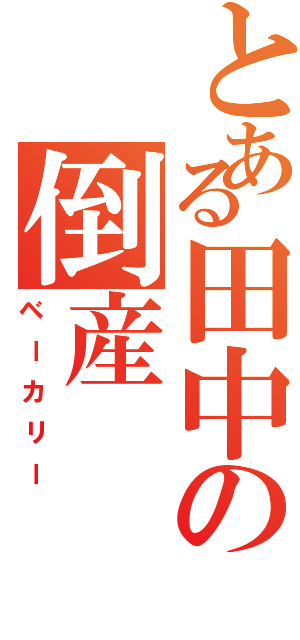 とある田中の倒産
ベーカリー